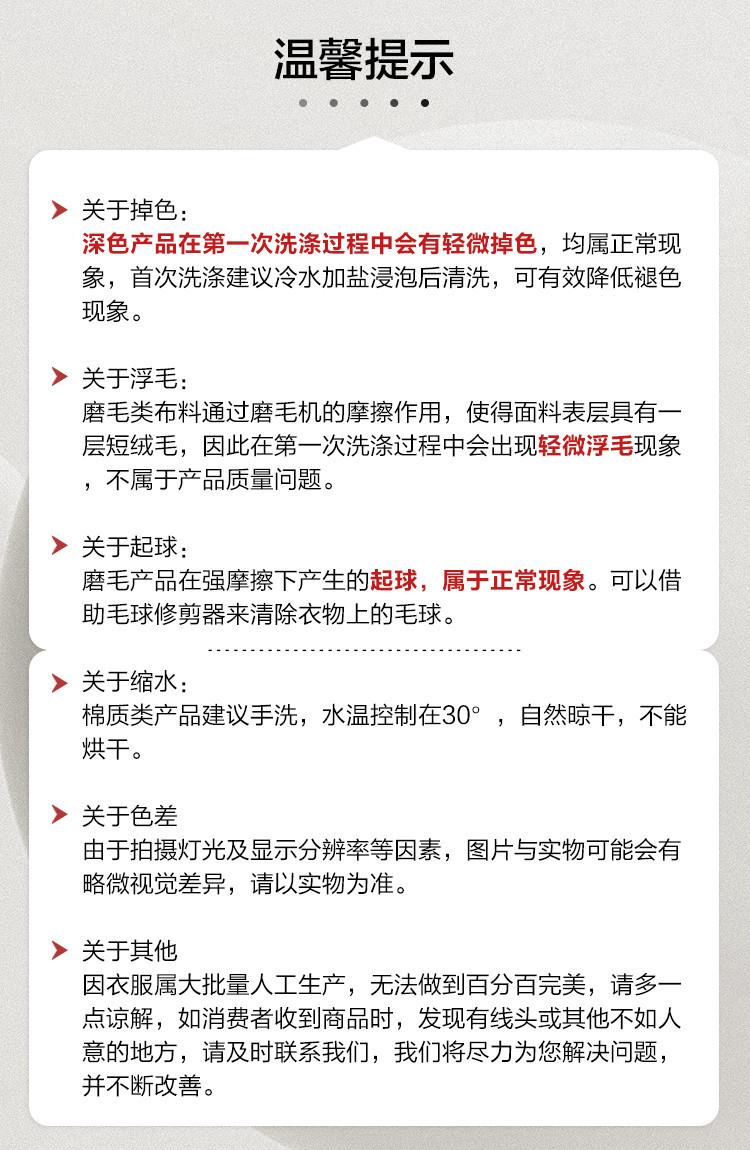 温馨提示

关于掉色：
深色产品在第一次洗涤过程中会有轻微掉色，均属正常现象，首次洗涤建议冷水加盐浸泡后清洗，可有效降低褪色现象。

关于浮毛：
磨毛类布料通过磨毛机的摩擦作用，使得面料表层具有一层短绒毛，因此在第一次洗涤过程中会出现轻微浮毛现象，不属于产品质量问题。

关于起球：
磨毛产品在强摩擦下产生的起球，属于正常现象。可以借助毛球修剪器来清除衣物上的毛球。

关于缩水：
棉质类产品建议手洗，水温控制在30°，自然晾干，不能烘干。

关于色差
由于拍摄灯光及显示分辨率等因素，图片与实物可能会有略微视觉差异，请以实物为准。

关于其他
因衣服属大批量人工生产，无法做到百分百完美，请多一点谅解，如消费者收到商品时，发现有线头或其他不如人意的地方，请及时联系我们，我们将尽力为您解决问题，并不断改善。